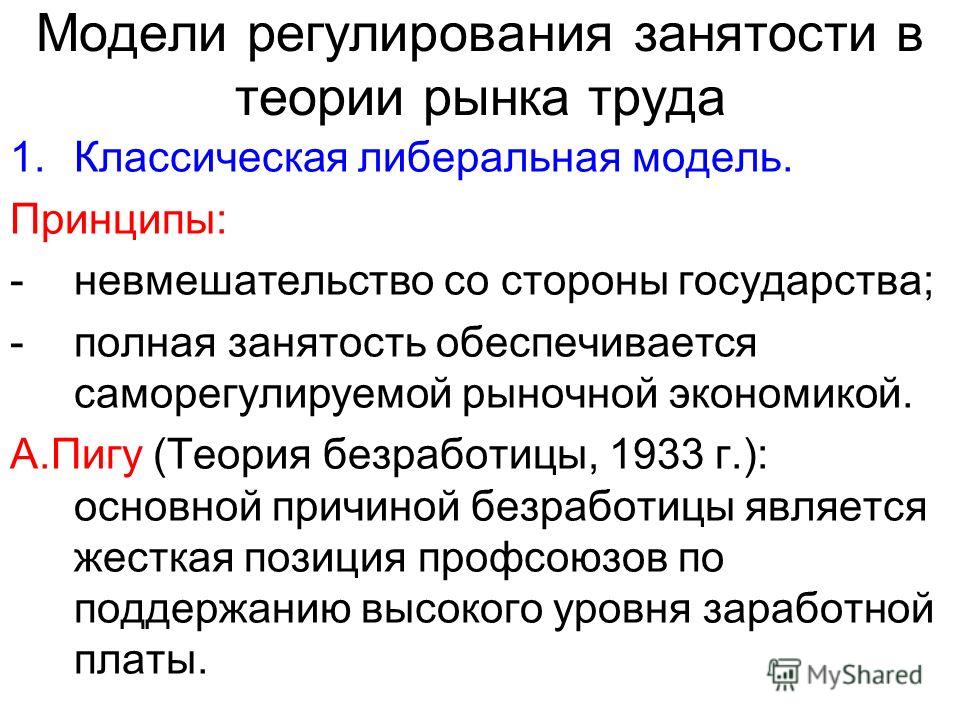 Модели регулирования занятости в теории рынка труда

1. Классическая либеральная модель.

Принципы:

- невмешательство со стороны государства;

- полная занятость обеспечивается саморегулируемой рыночной экономикой.

А.Пигу (Теория безработицы, 1933 г.): основной причиной безработицы является жесткая позиция профсоюзов по поддержанию высокого уровня заработной платы.

MyShared